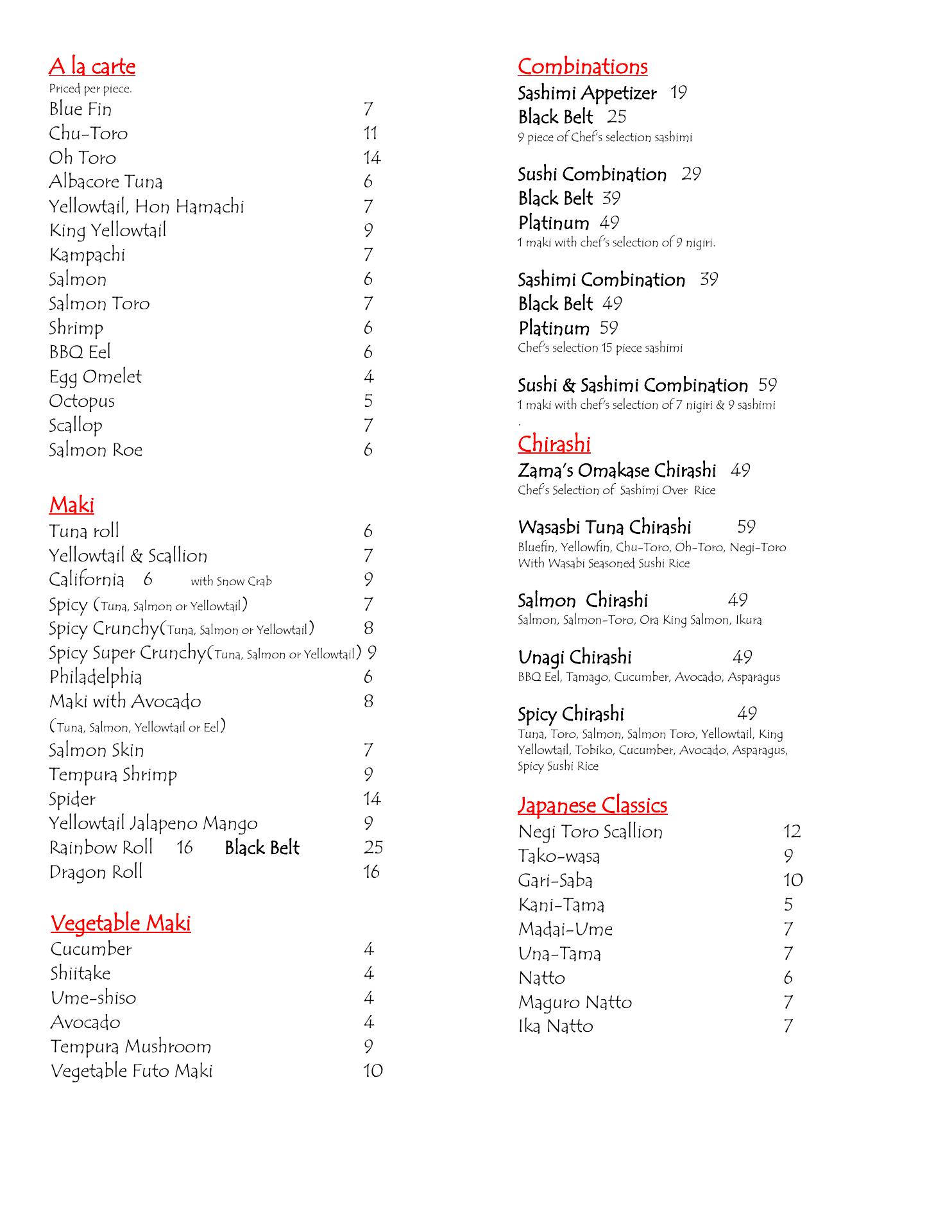 A la carte
Priced per piece.
Blue Fin 7
Chu-Toro 11
Oh Toro 14
Albacore Tuna 6
Yellowtail, Hon Hamachi 7
King Yellowtail 9
Kampachi 7
Salmon 6
Salmon Toro 7
Shrimp 6
BBQ Eel 6
Egg Omelet 4
Octopus 5
Scallop 7
Salmon Roe 6

Maki
Tuna roll 6
Yellowtail & Scallion 7
California 6 with Snow Crab 9
Spicy (Tuna, Salmon or Yellowtail) 7
Spicy Crunchy(Tuna, Salmon or Yellowtail) 8
Spicy Super Crunchy(Tuna, Salmon or Yellowtail) 9
Philadelphia 6
Maki with Avocado 8
(Tuna, Salmon, Yellowtail or Eel)
Salmon Skin 7
Tempura Shrimp 9
Spider 14
Yellowtail Jalapeno Mango 9
Rainbow Roll 16 Black Belt 25
Dragon Roll 16

Vegetable Maki
Cucumber 4
Shiitake 4
Ume-shiso 4
Avocado 4
Tempura Mushroom 9
Vegetable Futo Maki 10

Combinations
Sashimi Appetizer 19
Black Belt 25
9 piece of Chef's selection sashimi

Sushi Combination 29
Black Belt 39
Platinum 49
1 maki with chef's selection of 9 nigiri.

Sashimi Combination 39
Black Belt 49
Platinum 59
Chef's selection 15 piece sashimi

Sushi & Sashimi Combination 59
1 maki with chef's selection of 7 nigiri & 9 sashimi
.

Chirashi
Zama's Omakase Chirashi 49
Chef's Selection of Sashimi Over Rice

Wasasbi Tuna Chirashi 59
Bluefin, Yellowfin, Chu-Toro, Oh-Toro, Negi-Toro With Wasabi Seasoned Sushi Rice

Salmon Chirashi 49
Salmon, Salmon-Toro, Ora King Salmon, Ikura

Unagi Chirashi 49
BBQ Eel, Tamago, Cucumber, Avocado, Asparagus

Spicy Chirashi 49
Tuna, Toro, Salmon, Salmon Toro, Yellowtail, King Yellowtail, Tobiko, Cucumber, Avocado, Asparagus, Spicy Sushi Rice

Japanese Classics
Negi Toro Scallion 12
Tako-wasa 9
Gari-Saba 10
Kani-Tama 5
Madai-Ume 7
Una-Tama 7
Natto 6
Maguro Natto 7
Ika Natto 7